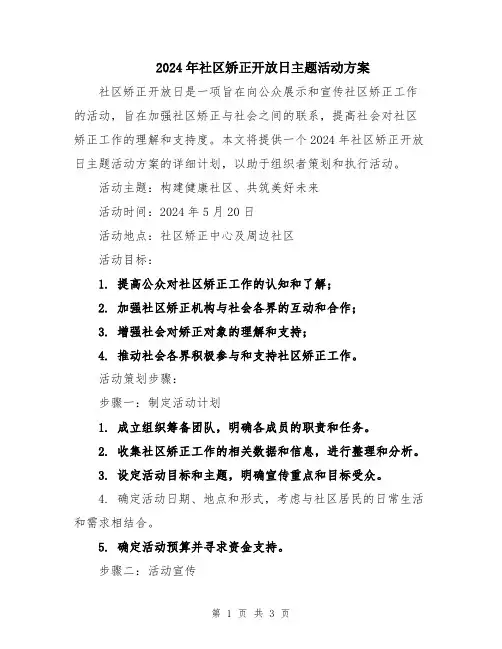 2024年社区矫正开放日主题活动方案

社区矫正开放日是一项旨在向公众展示和宣传社区矫正工作的活动，旨在加强社区矫正与社会之间的联系，提高社会对社区矫正工作的理解和支持度。本文将提供一个2024年社区矫正开放日主题活动方案的详细计划，以助于组织者策划和执行活动。

活动主题：构建健康社区、共筑美好未来

活动时间：2024年5月20日

活动地点：社区矫正中心及周边社区

活动目标：

1. 提高公众对社区矫正工作的认知和了解；

2. 加强社区矫正机构与社会各界的互动和合作；

3. 增强社会对矫正对象的理解和支持；

4. 推动社会各界积极参与和支持社区矫正工作。

活动策划步骤：

步骤一：制定活动计划

1. 成立组织筹备团队，明确各成员的职责和任务。

2. 收集社区矫正工作的相关数据和信息，进行整理和分析。

3. 设定活动目标和主题，明确宣传重点和目标受众。

4. 确定活动日期、地点和形式，考虑与社区居民的日常生活和需求相结合。

5. 确定活动预算并寻求资金支持。

步骤二：活动宣传

第 1 页 共 3 页